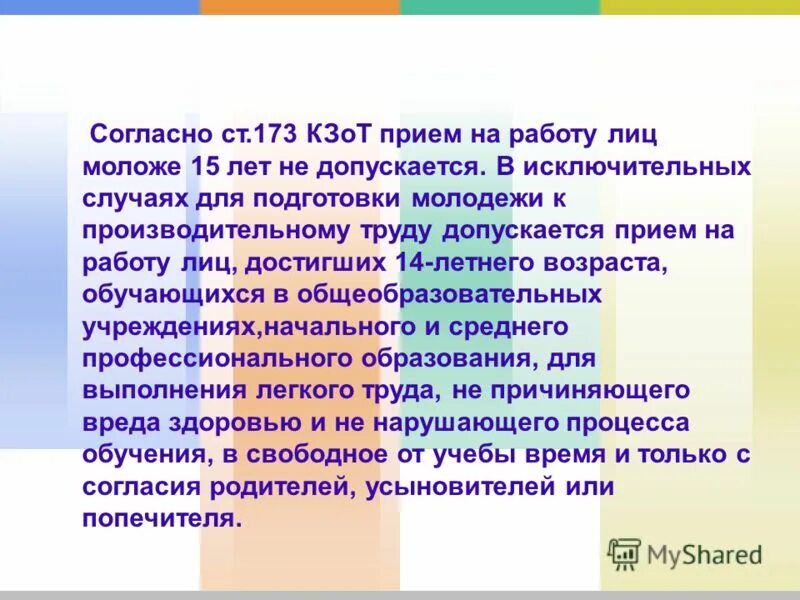 Согласно ст.173 КЗоТ прием на работу лиц моложе 15 лет не допускается. В исключительных случаях для подготовки молодежи к производительному труду допускается прием на работу лиц, достигших 14-летнего возраста, обучающихся в общеобразовательных учреждениях,начального и среднего профессионального образования, для выполнения легкого труда, не причиняющего вреда здоровью и не нарушающего процесса обучения, в свободное от учебы время и только с согласия родителей, усыновителей или попечителя.

MyShared